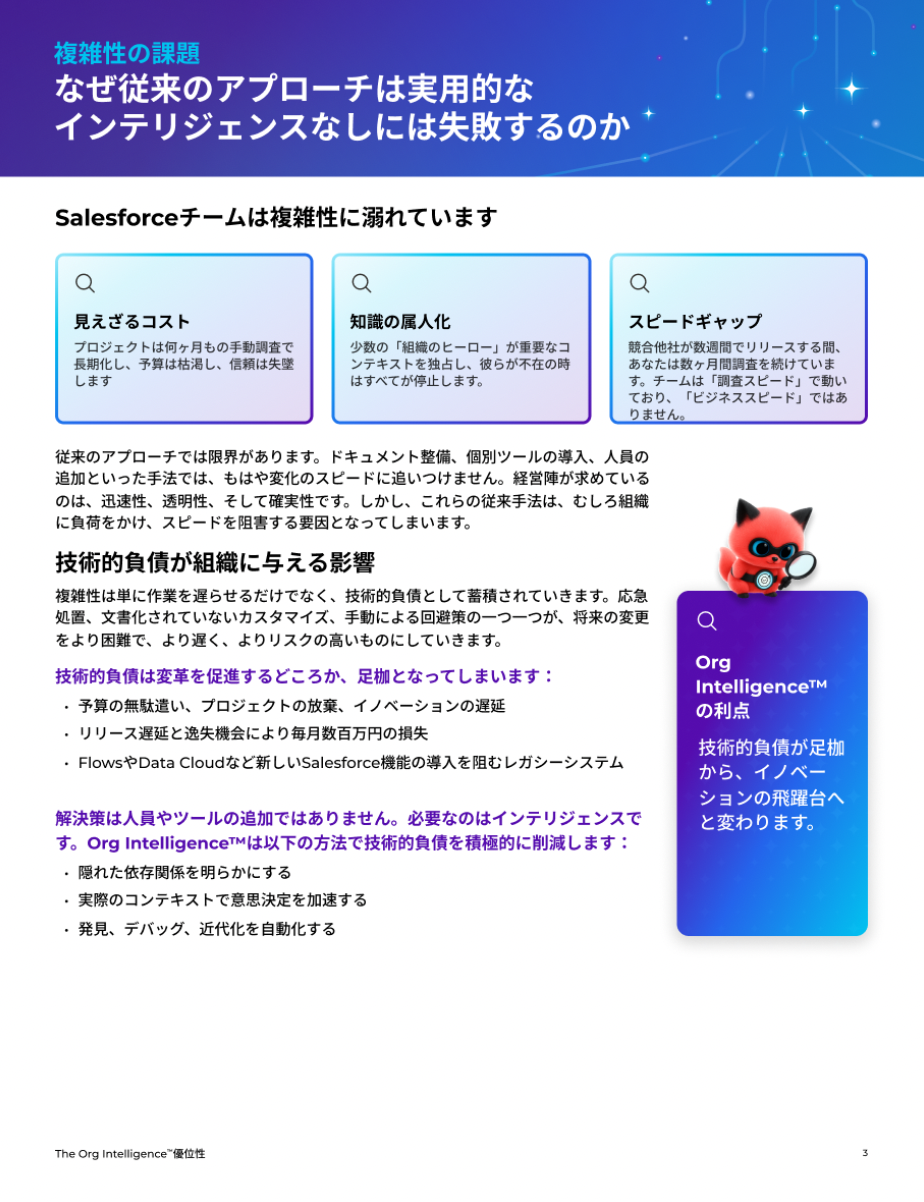 複雑性の課題
なぜ従来のアプローチは実用的なインテリジェンスなしには失敗するのか

Salesforceチームは複雑性に溺れています

見えざるコスト
プロジェクトは何ヶ月もの手動調査で長期化し、予算は枯渇し、信頼は失墜します

知識の属人化
少数の「組織のヒーロー」が重要なコンテキストを独占し、彼らが不在の時はすべてが停止します。

スピードギャップ
競合他社が数週間でリリースする間、あなたは数ヶ月間調査を続けています。チームは「調査スピード」で動いており、「ビジネススピード」ではありません。

従来のアプローチでは限界があります。ドキュメント整備、個別ツールの導入、人員の追加といった手法では、もはや変化のスピードに追いつけません。経営陣が求めているのは、迅速性、透明性、そして確実性です。しかし、これらの従来手法は、むしろ組織に負荷をかけ、スピードを阻害する要因となってしまいます。

技術的負債が組織に与える影響

複雑性は単に作業を遅らせるだけでなく、技術的負債として蓄積されていきます。応急処置、文書化されていないカスタマイズ、手動による回避策の一つ一つが、将来の変更をより困難で、より遅く、よりリスクの高いものにしていきます。

技術的負債は変革を促進するどころか、足枷となってしまいます：

・ 予算の無駄遣い、プロジェクトの放棄、イノベーションの遅延
・ リリース遅延と逸失機会により毎月数百万円の損失
・ FlowsやData Cloudなど新しいSalesforce機能の導入を阻むレガシーシステム

解決策は人員やツールの追加ではありません。必要なのはインテリジェンスです。Org Intelligence™は以下の方法で技術的負債を積極的に削減します：

・ 隠れた依存関係を明らかにする
・ 実際のコンテキストで意思決定を加速する
・ 発見、デバッグ、近代化を自動化する

Org Intelligence™の利点

技術的負債が足枷から、イノベーションの飛躍台へと変わります。

The Org Intelligence™優位性

3